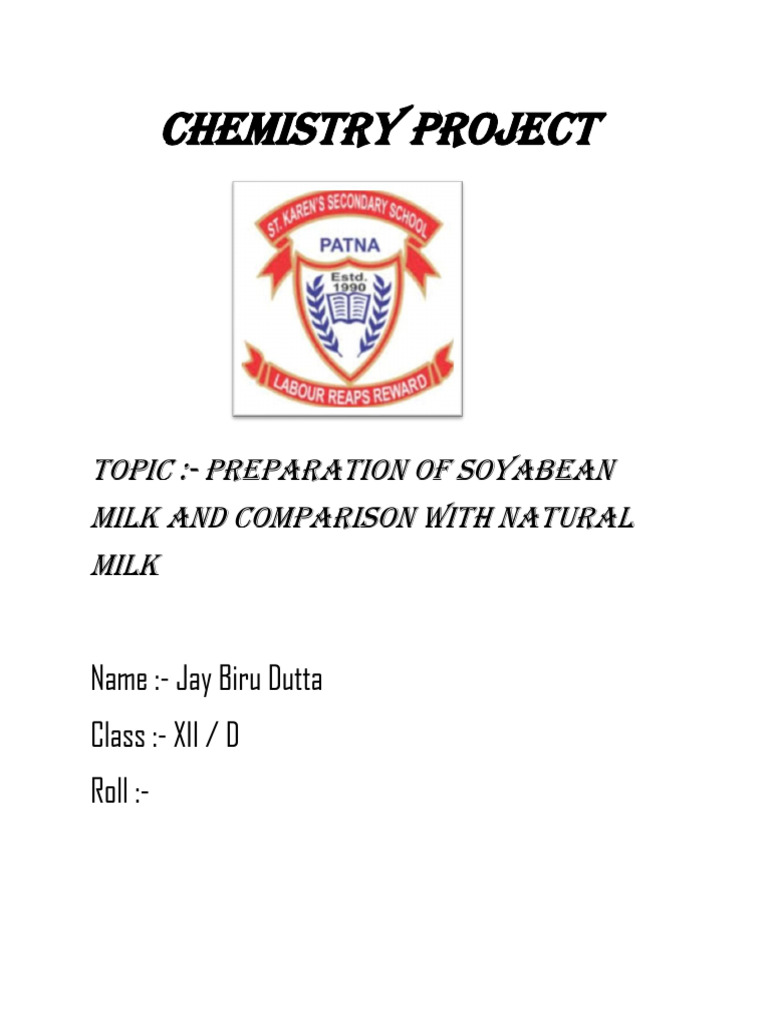 CHEMISTRY PROJECT

ST. KAREN'S SECONDARY SCHOOL
PATNA
Estd. 1990
LABOUR REAPS REWARD

TOPIC :- PREPARATION OF SOYABEAN MILK AND COMPARISON WITH NATURAL MILK

Name :- Jay Biru Dutta

Class :- XII / D

Roll :-